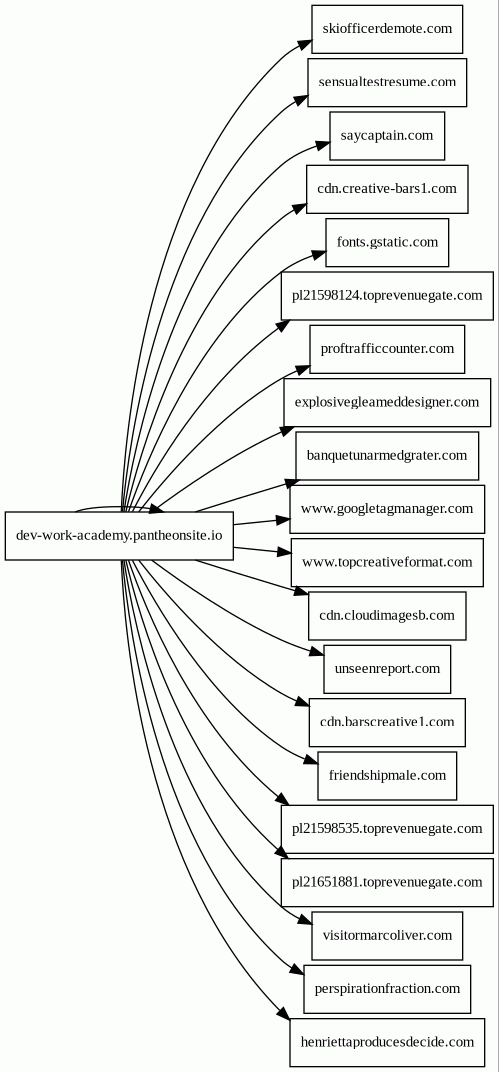 dev-work-academy.pantheonsite.io

skiofficerdemote.com

sensualtestresume.com

saycaptain.com

cdn.creative-bars1.com

fonts.gstatic.com

pl21598124.toprevenuegate.com

proftrafficcounter.com

explosivegleameddesigner.com

banquetunarmedgrater.com

www.googletagmanager.com

www.topcreativeformat.com

cdn.cloudimagesb.com

unseenreport.com

cdn.barscreative1.com

friendshipmale.com

pl21598535.toprevenuegate.com

pl21651881.toprevenuegate.com

visitormarcoliver.com

perspirationfraction.com

henriettaproducesdecide.com